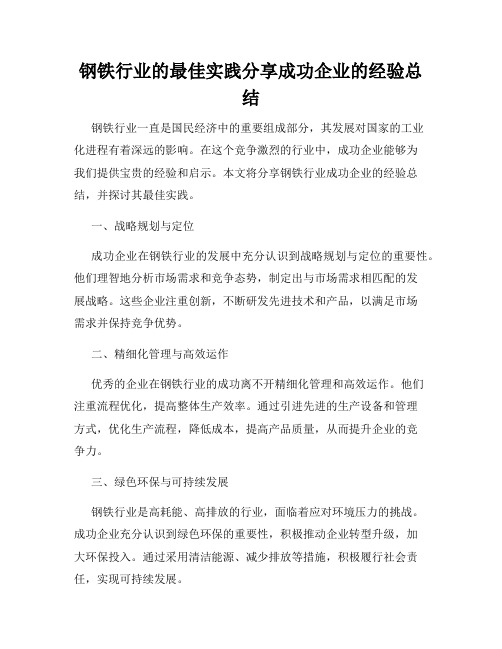 钢铁行业的最佳实践分享成功企业的经验总结

钢铁行业一直是国民经济中的重要组成部分，其发展对国家的工业化进程有着深远的影响。在这个竞争激烈的行业中，成功企业能够为我们提供宝贵的经验和启示。本文将分享钢铁行业成功企业的经验总结，并探讨其最佳实践。

一、战略规划与定位

成功企业在钢铁行业的发展中充分认识到战略规划与定位的重要性。他们理智地分析市场需求和竞争态势，制定出与市场需求相匹配的发展战略。这些企业注重创新，不断研发先进技术和产品，以满足市场需求并保持竞争优势。

二、精细化管理与高效运作

优秀的企业在钢铁行业的成功离不开精细化管理和高效运作。他们注重流程优化，提高整体生产效率。通过引进先进的生产设备和管理方式，优化生产流程，降低成本，提高产品质量，从而提升企业的竞争力。

三、绿色环保与可持续发展

钢铁行业是高耗能、高排放的行业，面临着应对环境压力的挑战。成功企业充分认识到绿色环保的重要性，积极推动企业转型升级，加大环保投入。通过采用清洁能源、减少排放等措施，积极履行社会责任，实现可持续发展。